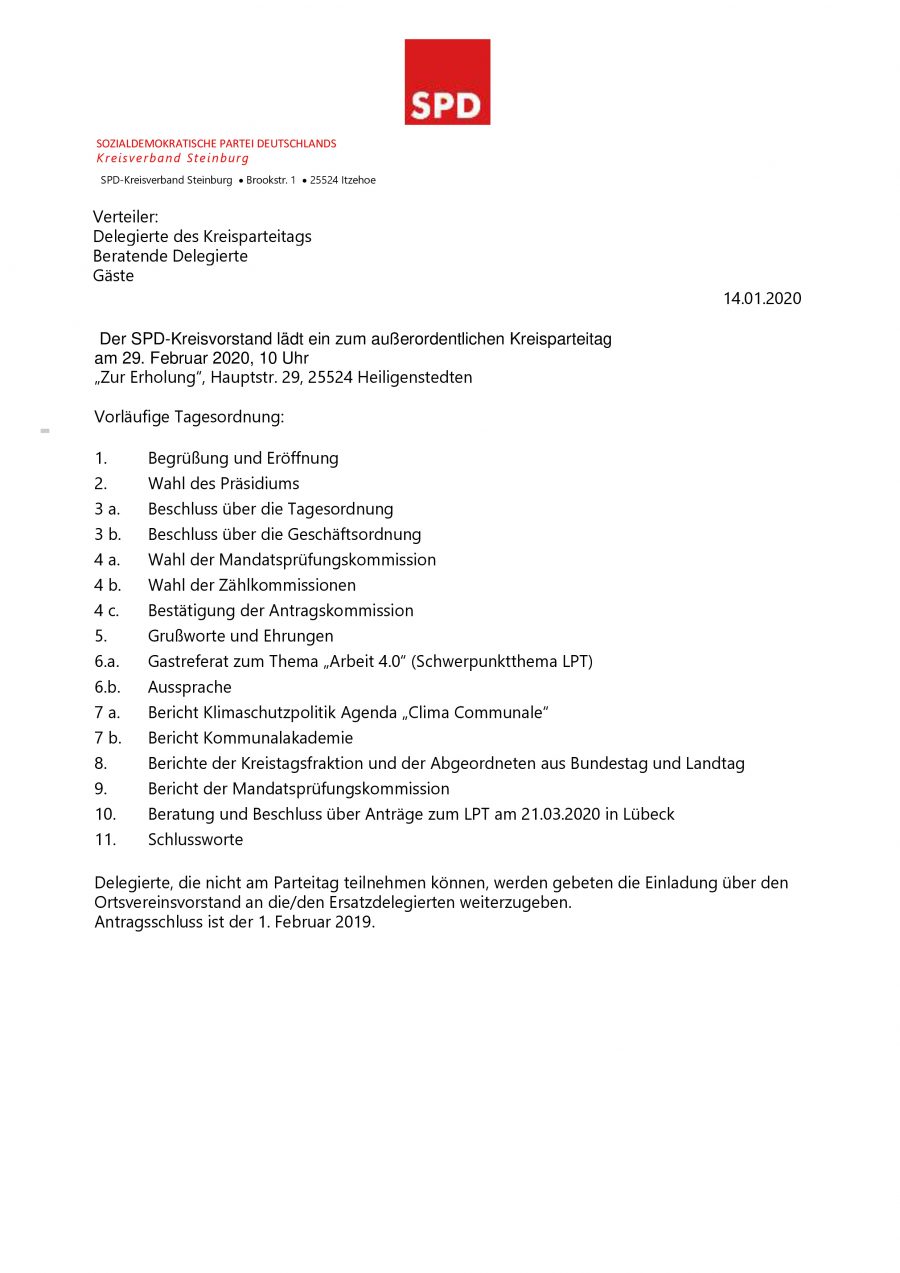 SPD

SOZIALDEMOKRATISCHE PARTEI DEUTSCHLANDS
Kreisverband Steinburg

SPD-Kreisverband Steinburg • Brookstr. 1 • 25524 Itzehoe

Verteiler:
Delegierte des Kreisparteitags
Beratende Delegierte
Gäste

14.01.2020

Der SPD-Kreisvorstand lädt ein zum außerordentlichen Kreisparteitag
am 29. Februar 2020, 10 Uhr
„Zur Erholung“, Hauptstr. 29, 25524 Heiligenstedten

Vorläufige Tagesordnung:

1. Begrüßung und Eröffnung
2. Wahl des Präsidiums
3 a. Beschluss über die Tagesordnung
3 b. Beschluss über die Geschäftsordnung
4 a. Wahl der Mandatsprüfungskommission
4 b. Wahl der Zählkommissionen
4 c. Bestätigung der Antragskommission
5. Grußworte und Ehrungen
6.a. Gastreferat zum Thema „Arbeit 4.0“ (Schwerpunktthema LPT)
6.b. Aussprache
7 a. Bericht Klimaschutzpolitik Agenda „Clima Communale“
7 b. Bericht Kommunalakademie
8. Berichte der Kreistagsfraktion und der Abgeordneten aus Bundestag und Landtag
9. Bericht der Mandatsprüfungskommission
10. Beratung und Beschluss über Anträge zum LPT am 21.03.2020 in Lübeck
11. Schlussworte

Delegierte, die nicht am Parteitag teilnehmen können, werden gebeten die Einladung über den Ortsvereinsvorstand an die/den Ersatzdelegierten weiterzugeben.
Antragsschluss ist der 1. Februar 2019.